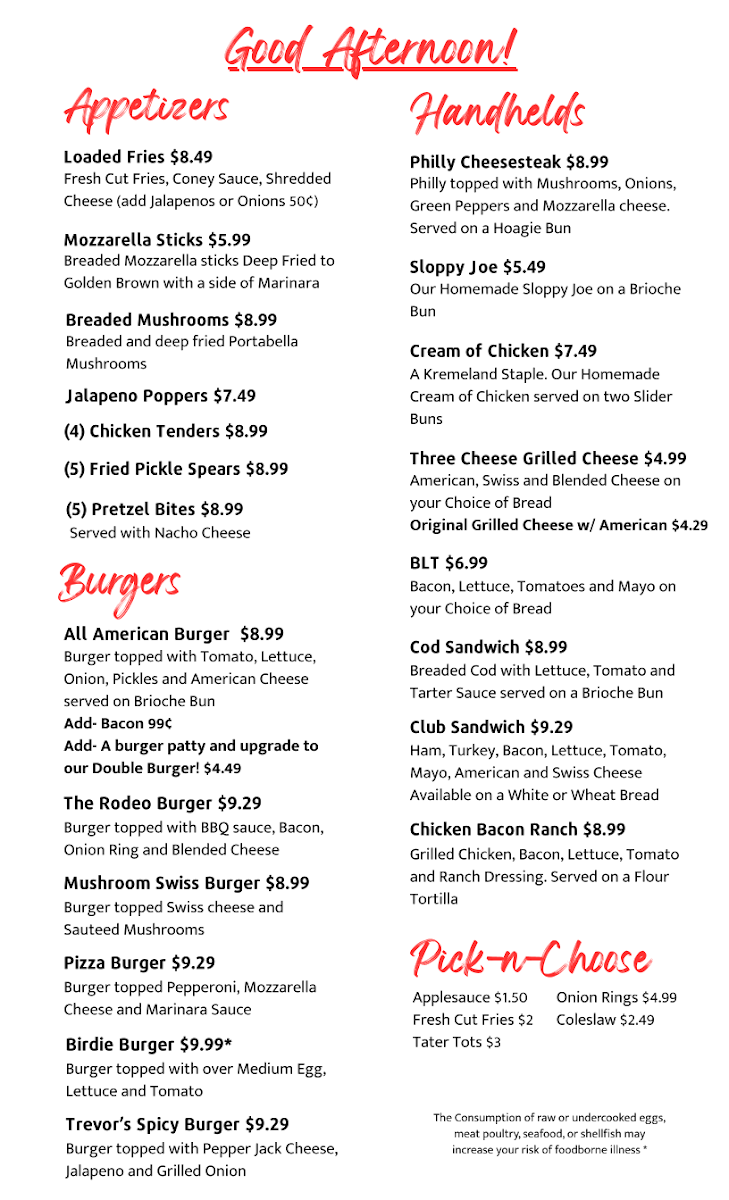 Good Afternoon!

Appetizers

Loaded Fries $8.49
Fresh Cut Fries, Coney Sauce, Shredded Cheese (add Jalapenos or Onions 50¢)

Mozzarella Sticks $5.99
Breaded Mozzarella sticks Deep Fried to Golden Brown with a side of Marinara

Breaded Mushrooms $8.99
Breaded and deep fried Portabella Mushrooms

Jalapeno Poppers $7.49

(4) Chicken Tenders $8.99

(5) Fried Pickle Spears $8.99

(5) Pretzel Bites $8.99
Served with Nacho Cheese

Burgers

All American Burger $8.99
Burger topped with Tomato, Lettuce, Onion, Pickles and American Cheese served on Brioche Bun
Add- Bacon 99¢
Add- A burger patty and upgrade to our Double Burger! $4.49

The Rodeo Burger $9.29
Burger topped with BBQ sauce, Bacon, Onion Ring and Blended Cheese

Mushroom Swiss Burger $8.99
Burger topped Swiss cheese and Sauteed Mushrooms

Pizza Burger $9.29
Burger topped Pepperoni, Mozzarella Cheese and Marinara Sauce

Birdie Burger $9.99*
Burger topped with over Medium Egg, Lettuce and Tomato

Trevor's Spicy Burger $9.29
Burger topped with Pepper Jack Cheese, Jalapeno and Grilled Onion

Handhelds

Philly Cheesesteak $8.99
Philly topped with Mushrooms, Onions, Green Peppers and Mozzarella cheese. Served on a Hoagie Bun

Sloppy Joe $5.49
Our Homemade Sloppy Joe on a Brioche Bun

Cream of Chicken $7.49
A Kremeland Staple. Our Homemade Cream of Chicken served on two Slider Buns

Three Cheese Grilled Cheese $4.99
American, Swiss and Blended Cheese on your Choice of Bread
Original Grilled Cheese w/ American $4.29

BLT $6.99
Bacon, Lettuce, Tomatoes and Mayo on your Choice of Bread

Cod Sandwich $8.99
Breaded Cod with Lettuce, Tomato and Tarter Sauce served on a Brioche Bun

Club Sandwich $9.29
Ham, Turkey, Bacon, Lettuce, Tomato, Mayo, American and Swiss Cheese Available on a White or Wheat Bread

Chicken Bacon Ranch $8.99
Grilled Chicken, Bacon, Lettuce, Tomato and Ranch Dressing. Served on a Flour Tortilla

Pick-n-Choose

Applesauce $1.50
Fresh Cut Fries $2
Tater Tots $3
Onion Rings $4.99
Coleslaw $2.49

The Consumption of raw or undercooked eggs, meat poultry, seafood, or shellfish may increase your risk of foodborne illness *